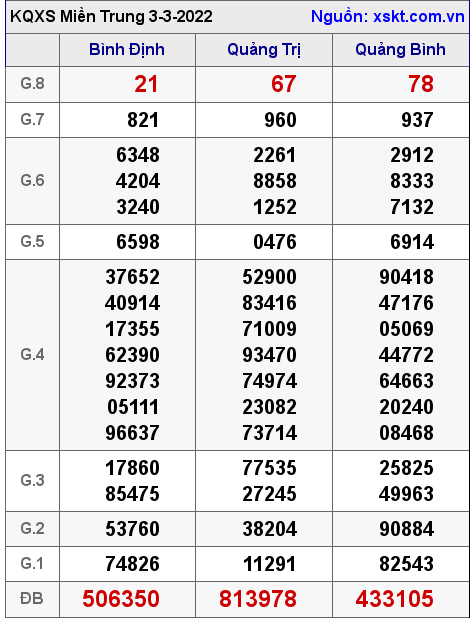 KQXS Miền Trung 3-3-2022
Nguồn: xskt.com.vn

| | Bình Định | Quảng Trị | Quảng Bình |
|---|---|---|---|
| G.8 | 21 | 67 | 78 |
| G.7 | 821 | 960 | 937 |
| G.6 | 6348 4204 3240 | 2261 8858 1252 | 2912 8333 7132 |
| G.5 | 6598 | 0476 | 6914 |
| G.4 | 37652 40914 17355 62390 92373 05111 96637 | 52900 83416 71009 93470 74974 23082 73714 | 90418 47176 05069 44772 64663 20240 08468 |
| G.3 | 17860 85475 | 77535 27245 | 25825 49963 |
| G.2 | 53760 | 38204 | 90884 |
| G.1 | 74826 | 11291 | 82543 |
| ĐB | 506350 | 813978 | 433105 |